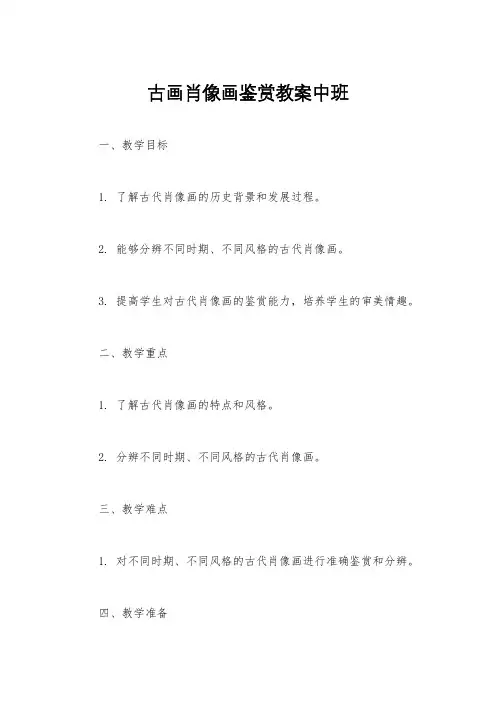 古画肖像画鉴赏教案中班

一、教学目标

1. 了解古代肖像画的历史背景和发展过程。

2. 能够分辨不同时期、不同风格的古代肖像画。

3. 提高学生对古代肖像画的鉴赏能力，培养学生的审美情趣。

二、教学重点

1. 了解古代肖像画的特点和风格。

2. 分辨不同时期、不同风格的古代肖像画。

三、教学难点

1. 对不同时期、不同风格的古代肖像画进行准确鉴赏和分辨。

四、教学准备